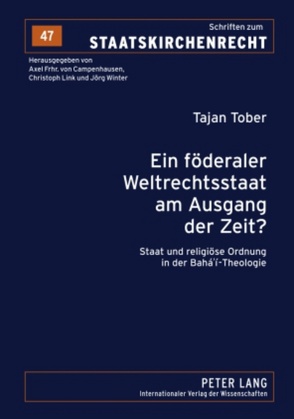 47

Schriften zum
STAATSKIRCHENRECHT

Herausgegeben von
Axel Frhr. von Campenhausen,
Christoph Link und Jörg Winter

Tajan Tober

Ein föderaler Weltrechtsstaat am Ausgang der Zeit?

Staat und religiöse Ordnung in der Bahá'í-Theologie

PETER LANG
Internationaler Verlag der Wissenschaften